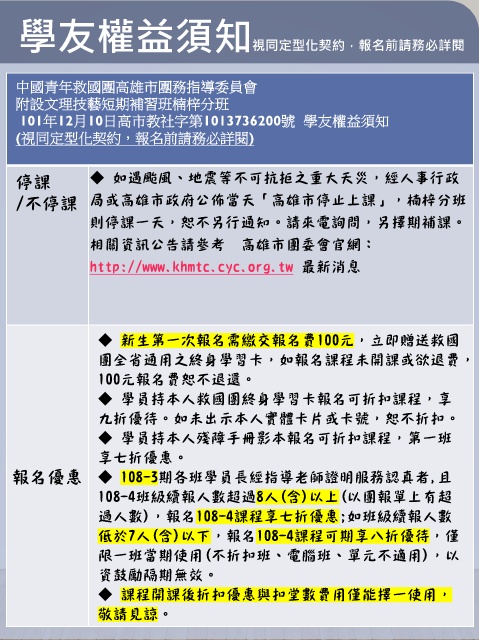 學友權益須知視同定型化契約，報名前請務必詳閱

中國青年救國團高雄市團務指導委員會
附設文理技藝短期補習班楠梓分班
101年12月10日高市教社字第1013736200號 學友權益須知
(視同定型化契約，報名前請務必詳閱)

| 停課/不停課 | ◆ 如遇颱風、地震等不可抗拒之重大天災，經人事行政局或高雄市政府公佈當天「高雄市停止上課」，楠梓分班則停課一天，恕不另行通知。請來電詢問，另擇期補課。相關資訊公告請參考 高雄市團委會官網：http://www.khmtc.cyc.org.tw 最新消息 |
|---|---|
| 報名優惠 | ◆ 新生第一次報名需繳交報名費100元，立即贈送救國團全省通用之終身學習卡，如報名課程未開課或欲退費，100元報名費恕不退還。◆ 學員持本人救國團終身學習卡報名可折扣課程，享九折優待。如未出示本人實體卡片或卡號，恕不折扣。◆ 學員持本人殘障手冊影本報名可折扣課程，第一班享七折優惠。◆ 108-3期各班學員長經指導老師證明服務認真者,且108-4班級續報人數超過8人(含)以上(以團報單上有超過人數)，報名108-4課程享七折優惠;如班級續報人數低於7人(含)以下，報名108-4課程可期享八折優待，僅限一班當期使用(不折扣班、電腦班、單元不適用)，以資鼓勵隔期無效。◆ 課程開課後折扣優惠與扣堂數費用僅能擇一使用，敬請見諒。 |